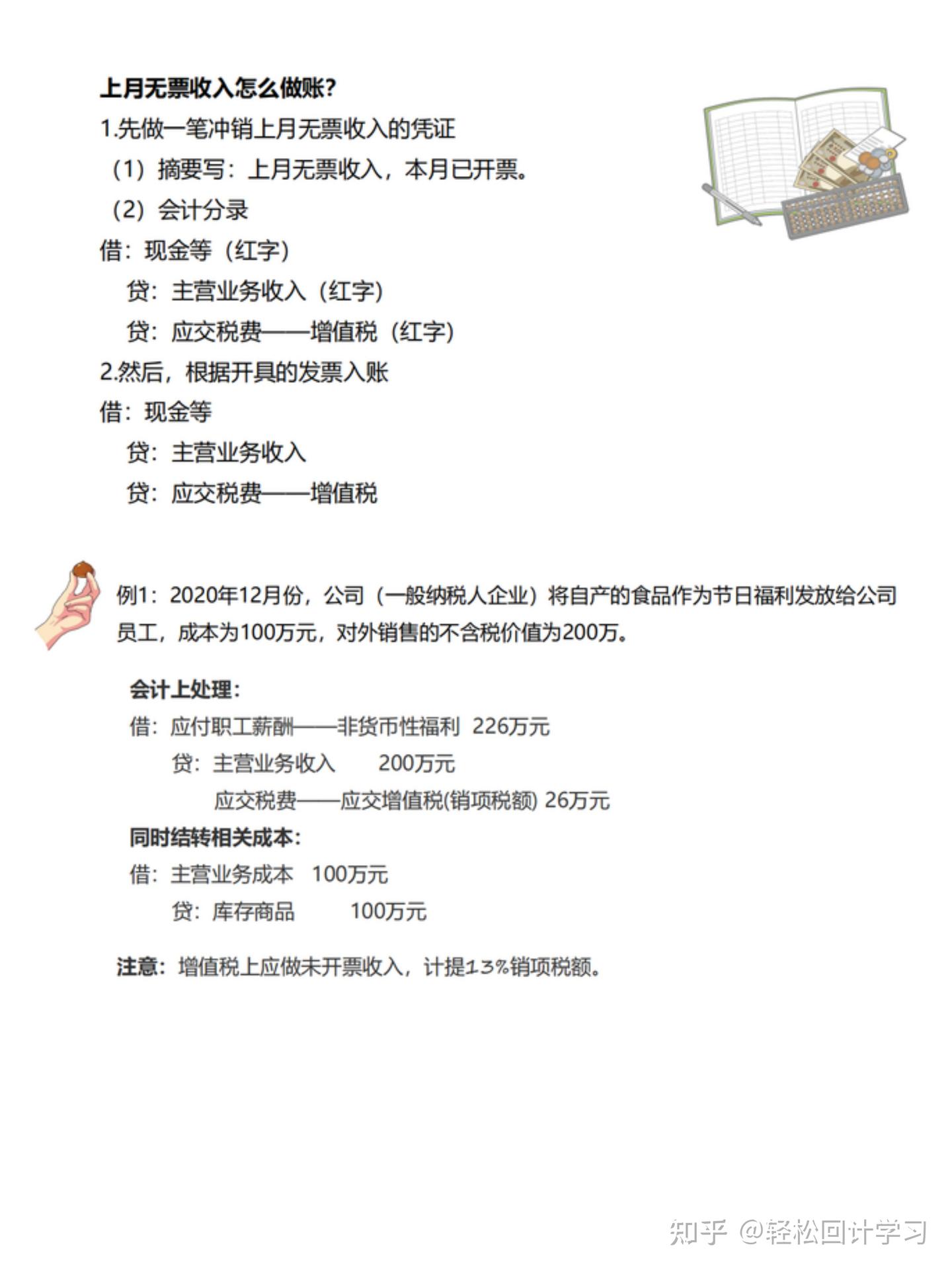 上月无票收入怎么做账?

1.先做一笔冲销上月无票收入的凭证

（1）摘要写：上月无票收入，本月已开票。

（2）会计分录

借：现金等（红字）

贷：主营业务收入（红字）

贷：应交税费——增值税（红字）

2.然后，根据开具的发票入账

借：现金等

贷：主营业务收入

贷：应交税费——增值税

例1：2020年12月份，公司（一般纳税人企业）将自产的食品作为节日福利发放给公司员工，成本为100万元，对外销售的不含税价值为200万。

会计上处理：

借：应付职工薪酬——非货币性福利 226万元

贷：主营业务收入 200万元

应交税费——应交增值税(销项税额) 26万元

同时结转相关成本：

借：主营业务成本 100万元

贷：库存商品 100万元

注意：增值税上应做未开票收入，计提13%销项税额。

知乎 @轻松回计学习